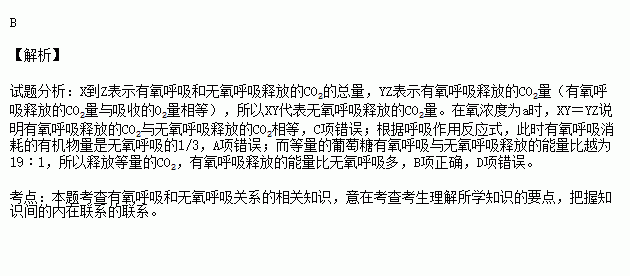 B

【解析】

试题分析：X到Z表示有氧呼吸和无氧呼吸释放的$CO_2$的总量，YZ表示有氧呼吸释放的$CO_2$量（有氧呼吸释放的$CO_2$量与吸收的$O_2$量相等），所以XY代表无氧呼吸释放的$CO_2$量。在氧浓度为a时，XY＝YZ说明有氧呼吸释放的$CO_2$与无氧呼吸释放的$CO_2$相等，C项错误；根据呼吸作用反应式，此时有氧呼吸消耗的有机物量是无氧呼吸的1/3，A项错误；而等量的葡萄糖有氧呼吸与无氧呼吸释放的能量比越为19：1，所以释放等量的$CO_2$，有氧呼吸释放的能量比无氧呼吸多，B项正确，D项错误。

考点：本题考查有氧呼吸和无氧呼吸关系的相关知识，意在考查考生理解所学知识的要点，把握知识间的内在联系的联系。